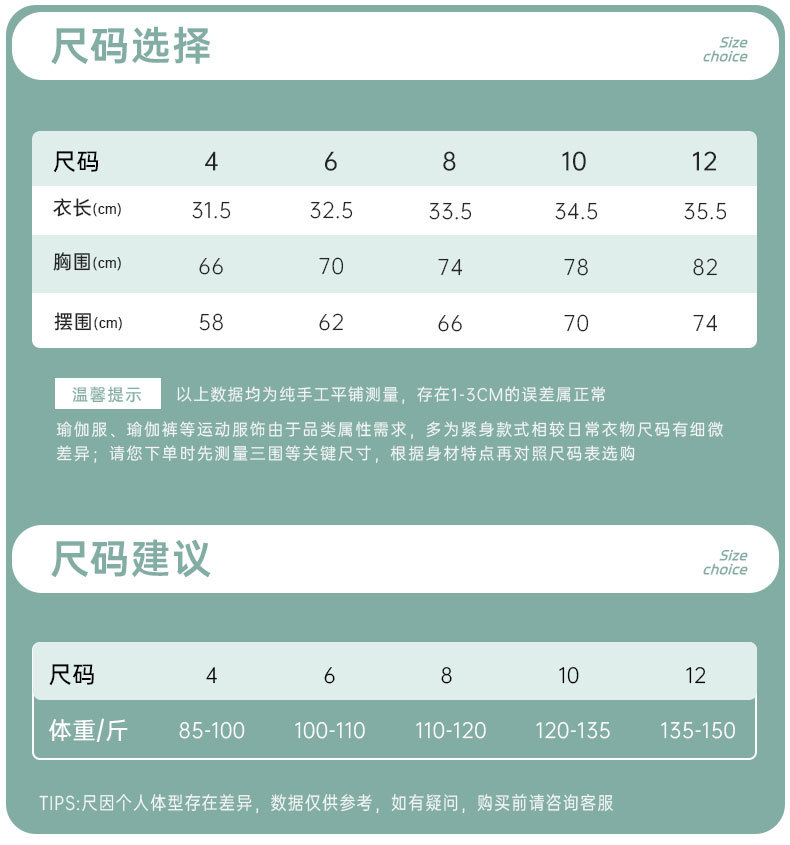 尺码选择

Size choice

| 尺码 | 4 | 6 | 8 | 10 | 12 |
|---|---|---|---|---|---|
| 衣长(cm) | 31.5 | 32.5 | 33.5 | 34.5 | 35.5 |
| 胸围(cm) | 66 | 70 | 74 | 78 | 82 |
| 摆围(cm) | 58 | 62 | 66 | 70 | 74 |

温馨提示 以上数据均为纯手工平铺测量，存在1-3CM的误差属正常

瑜伽服、瑜伽裤等运动服饰由于品类属性需求，多为紧身款式相较日常衣物尺码有细微差异；请您下单时先测量三围等关键尺寸，根据身材特点再对照尺码表选购

尺码建议

Size choice

| 尺码 | 4 | 6 | 8 | 10 | 12 |
|---|---|---|---|---|---|
| 体重/斤 | 85-100 | 100-110 | 110-120 | 120-135 | 135-150 |

TIPS:尺因个人体型存在差异，数据仅供参考，如有疑问，购买前请咨询客服